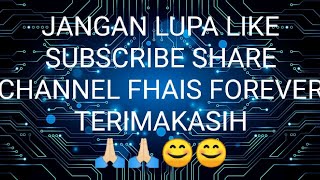 JANGAN LUPA LIKE SUBSCRIBE SHARE CHANNEL FHAIS FOREVER TERIMAKASIH 🙏🙏😊😊